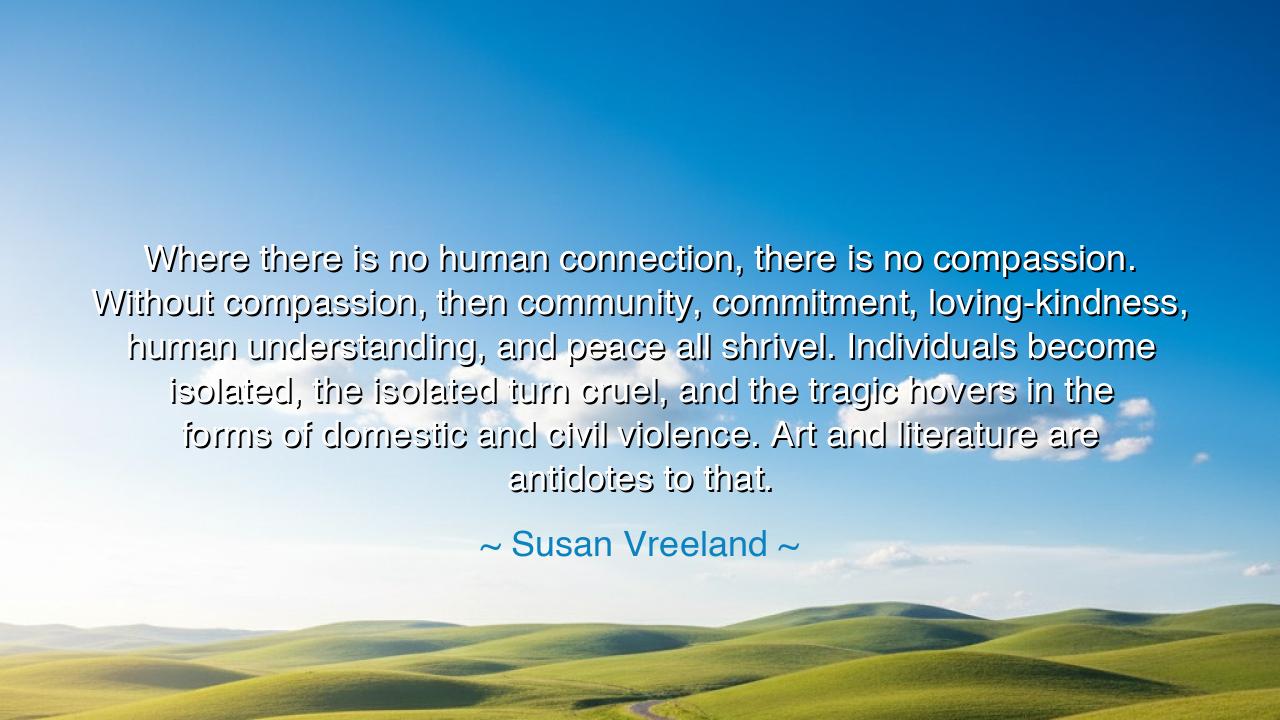 Where there is no human connection, there is no compassion. Without compassion, then community, commitment, loving-kindness, human understanding, and peace all shrivel. Individuals become isolated, the isolated turn cruel, and the tragic hovers in the forms of domestic and civil violence. Art and literature are antidotes to that.

~ Susan Vreeland ~